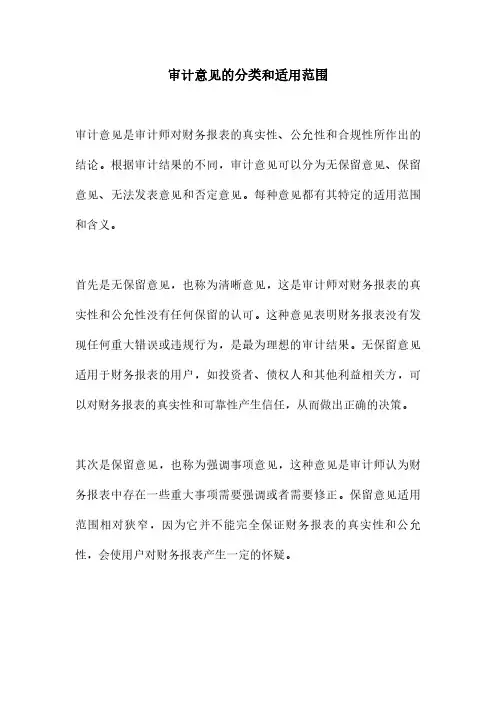 审计意见的分类和适用范围

审计意见是审计师对财务报表的真实性、公允性和合规性所作出的结论。根据审计结果的不同，审计意见可以分为无保留意见、保留意见、无法发表意见和否定意见。每种意见都有其特定的适用范围和含义。

首先是无保留意见，也称为清晰意见，这是审计师对财务报表的真实性和公允性没有任何保留的认可。这种意见表明财务报表没有发现任何重大错误或违规行为，是最为理想的审计结果。无保留意见适用于财务报表的用户，如投资者、债权人和其他利益相关方，可以对财务报表的真实性和可靠性产生信任，从而做出正确的决策。

其次是保留意见，也称为强调事项意见，这种意见是审计师认为财务报表中存在一些重大事项需要强调或者需要修正。保留意见适用范围相对狭窄，因为它并不能完全保证财务报表的真实性和公允性，会使用户对财务报表产生一定的怀疑。